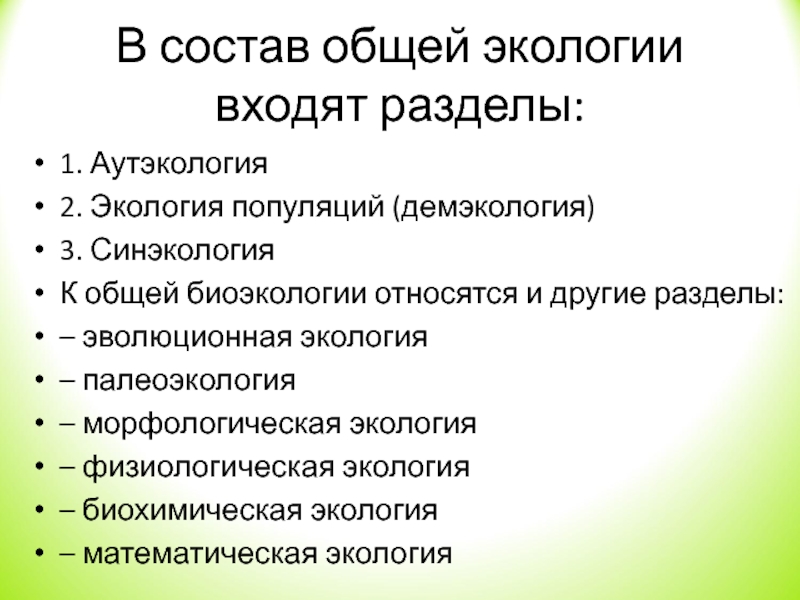 В состав общей экологии входят разделы:

• 1. Аутэкология
• 2. Экология популяций (демэкология)
• 3. Синэкология
• К общей биоэкологии относятся и другие разделы:
• – эволюционная экология
• – палеоэкология
• – морфологическая экология
• – физиологическая экология
• – биохимическая экология
• – математическая экология